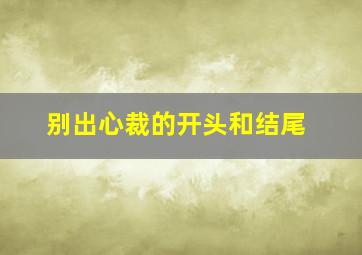 别出心裁的开头和结尾